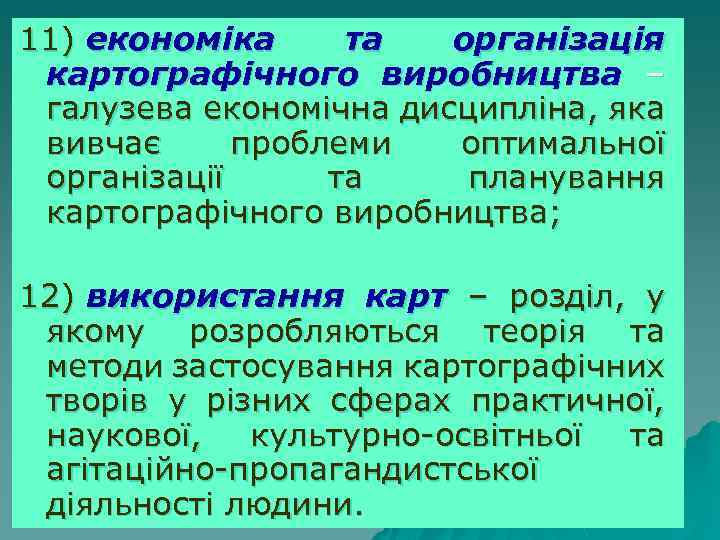 11) економіка та організація картографічного виробництва – галузева економічна дисципліна, яка вивчає проблеми оптимальної організації та планування картографічного виробництва;

12) використання карт – розділ, у якому розробляються теорія та методи застосування картографічних творів у різних сферах практичної, наукової, культурно-освітньої та агітаційно-пропагандистської діяльності людини.